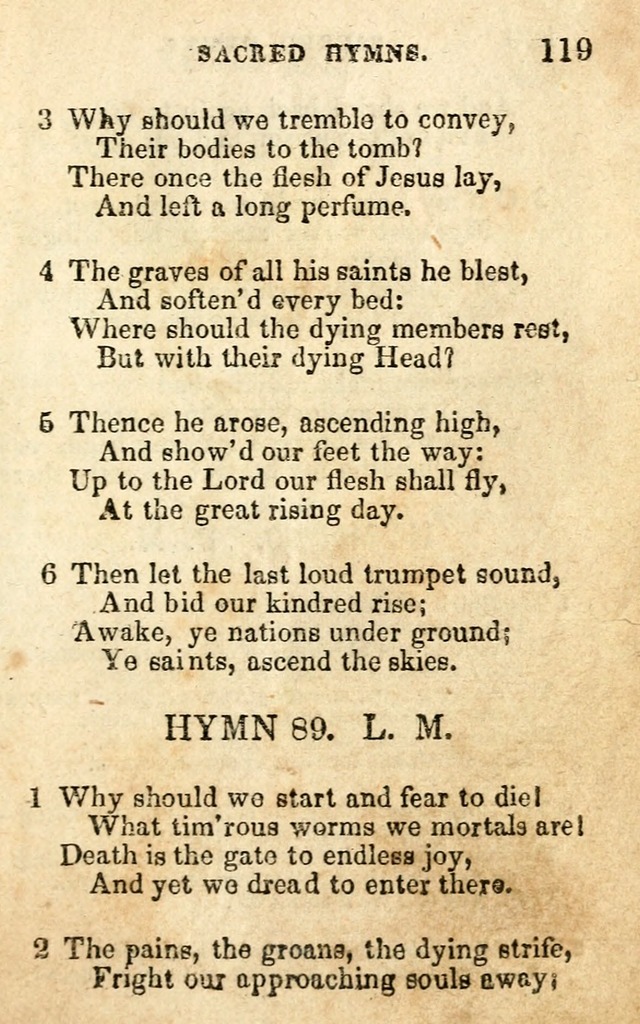 SACRED HYMNS. 119

3 Why should we tremble to convey,
Their bodies to the tomb?
There once the flesh of Jesus lay,
And left a long perfume.

4 The graves of all his saints he blest,
And soften'd every bed:
Where should the dying members rest,
But with their dying Head?

5 Thence he arose, ascending high,
And show'd our feet the way:
Up to the Lord our flesh shall fly,
At the great rising day.

6 Then let the last loud trumpet sound,
And bid our kindred rise;
Awake, ye nations under ground;
Ye saints, ascend the skies.

HYMN 89. L. M.

1 Why should we start and fear to die!
What tim'rous worms we mortals are!
Death is the gate to endless joy,
And yet we dread to enter there.

2 The pains, the groans, the dying strife,
Fright our approaching souls away;